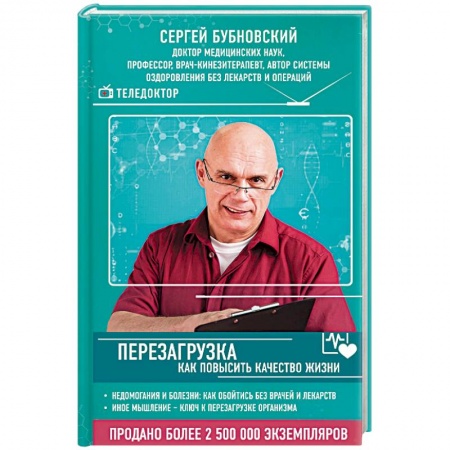 СЕРГЕЙ БУБНОВСКИЙ
ДОКТОР МЕДИЦИНСКИХ НАУК, ПРОФЕССОР, ВРАЧ-КИНЕЗИТЕРАПЕВТ, АВТОР СИСТЕМЫ ОЗДОРОВЛЕНИЯ БЕЗ ЛЕКАРСТВ И ОПЕРАЦИЙ

ТЕЛЕДОКТОР

ПЕРЕЗАГРУЗКА
КАК ПОВЫСИТЬ КАЧЕСТВО ЖИЗНИ

• НЕДОМОГАНИЯ И БОЛЕЗНИ: КАК ОБОЙТИСЬ БЕЗ ВРАЧЕЙ И ЛЕКАРСТВ
• ИНОЕ МЫШЛЕНИЕ – КЛЮЧ К ПЕРЕЗАГРУЗКЕ ОРГАНИЗМА

ПРОДАНО БОЛЕЕ 2 500 000 ЭКЗЕМПЛЯРОВ